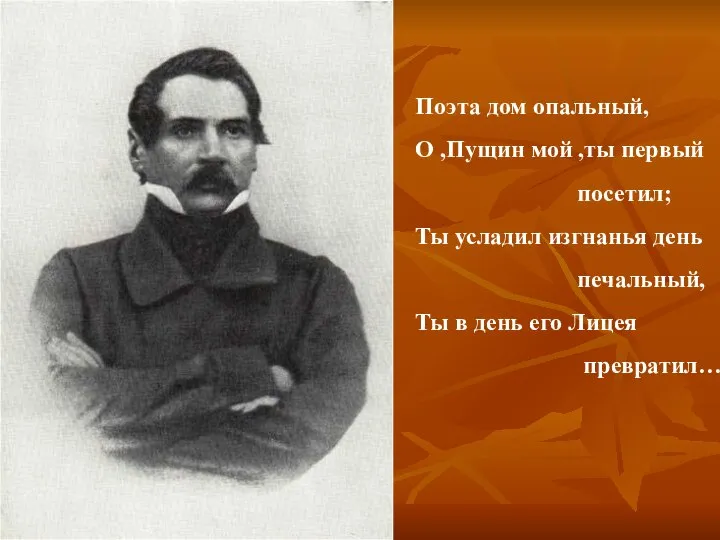 Поэта дом опальный,

О ,Пущин мой ,ты первый посетил;

Ты усладил изгнанья день печальный,

Ты в день его Лицея превратил…